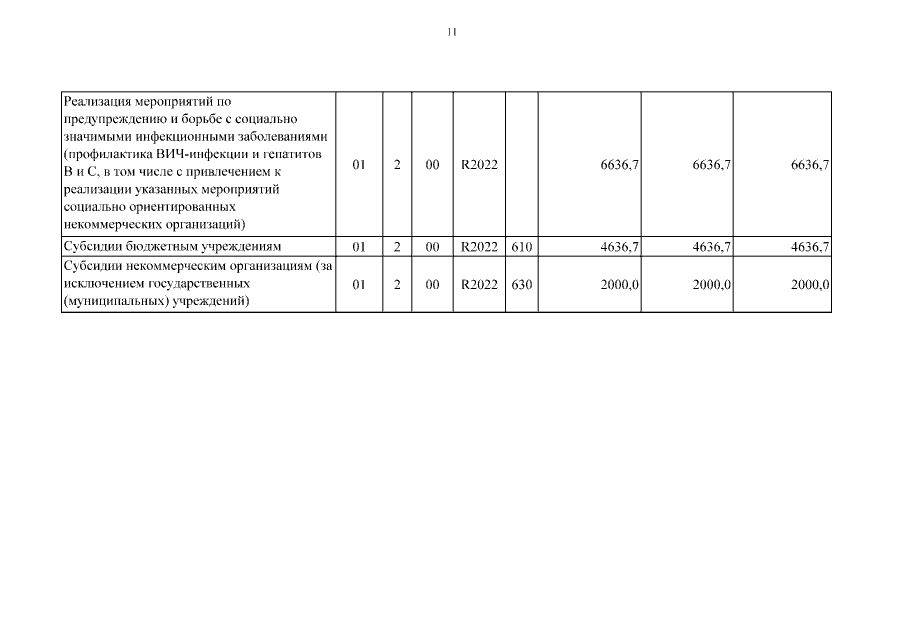 11

| | | | | | | | | |
|---|---|---|---|---|---|---|---|---|
| Реализация мероприятий по предупреждению и борьбе с социально значимыми инфекционными заболеваниями (профилактика ВИЧ-инфекции и гепатитов В и С, в том числе с привлечением к реализации указанных мероприятий социально ориентированных некоммерческих организаций) | 01 | 2 | 00 | R2022 | | 6636,7 | 6636,7 | 6636,7 |
| Субсидии бюджетным учреждениям | 01 | 2 | 00 | R2022 | 610 | 4636,7 | 4636,7 | 4636,7 |
| Субсидии некоммерческим организациям (за исключением государственных (муниципальных) учреждений) | 01 | 2 | 00 | R2022 | 630 | 2000,0 | 2000,0 | 2000,0 |